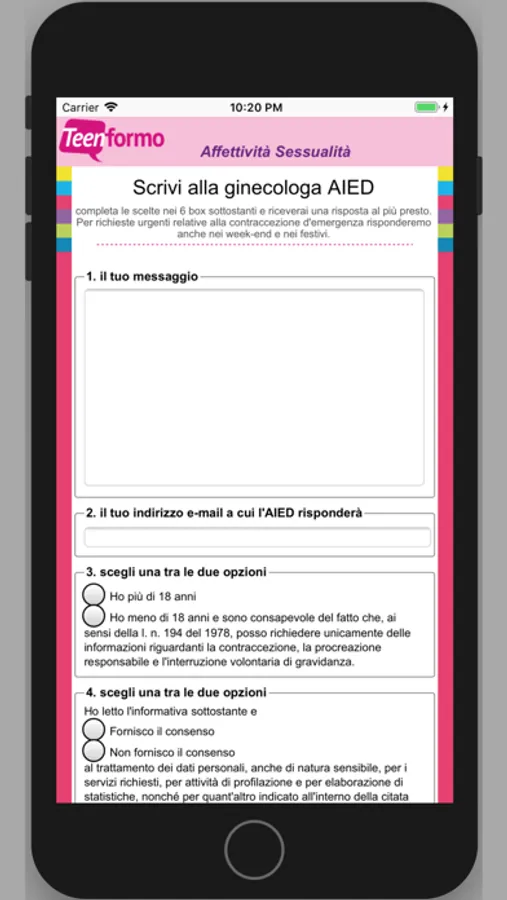 Carrier
10:20 PM

Teenformo
Affettività Sessualità

Scrivi alla ginecologa AIED

completa le scelte nei 6 box sottostanti e riceverai una risposta al più presto. Per richieste urgenti relative alla contraccezione d'emergenza risponderemo anche nei week-end e nei festivi.

1. il tuo messaggio

2. il tuo indirizzo e-mail a cui l'AIED risponderà

3. scegli una tra le due opzioni

Ho più di 18 anni

Ho meno di 18 anni e sono consapevole del fatto che, ai sensi della l. n. 194 del 1978, posso richiedere unicamente delle informazioni riguardanti la contraccezione, la procreazione responsabile e l'interruzione volontaria di gravidanza.

4. scegli una tra le due opzioni

Ho letto l'informativa sottostante e

Fornisco il consenso

Non fornisco il consenso

al trattamento dei dati personali, anche di natura sensibile, per i servizi richiesti, per attività di profilazione e per elaborazione di statistiche, nonché per quant'altro indicato all'interno della citata